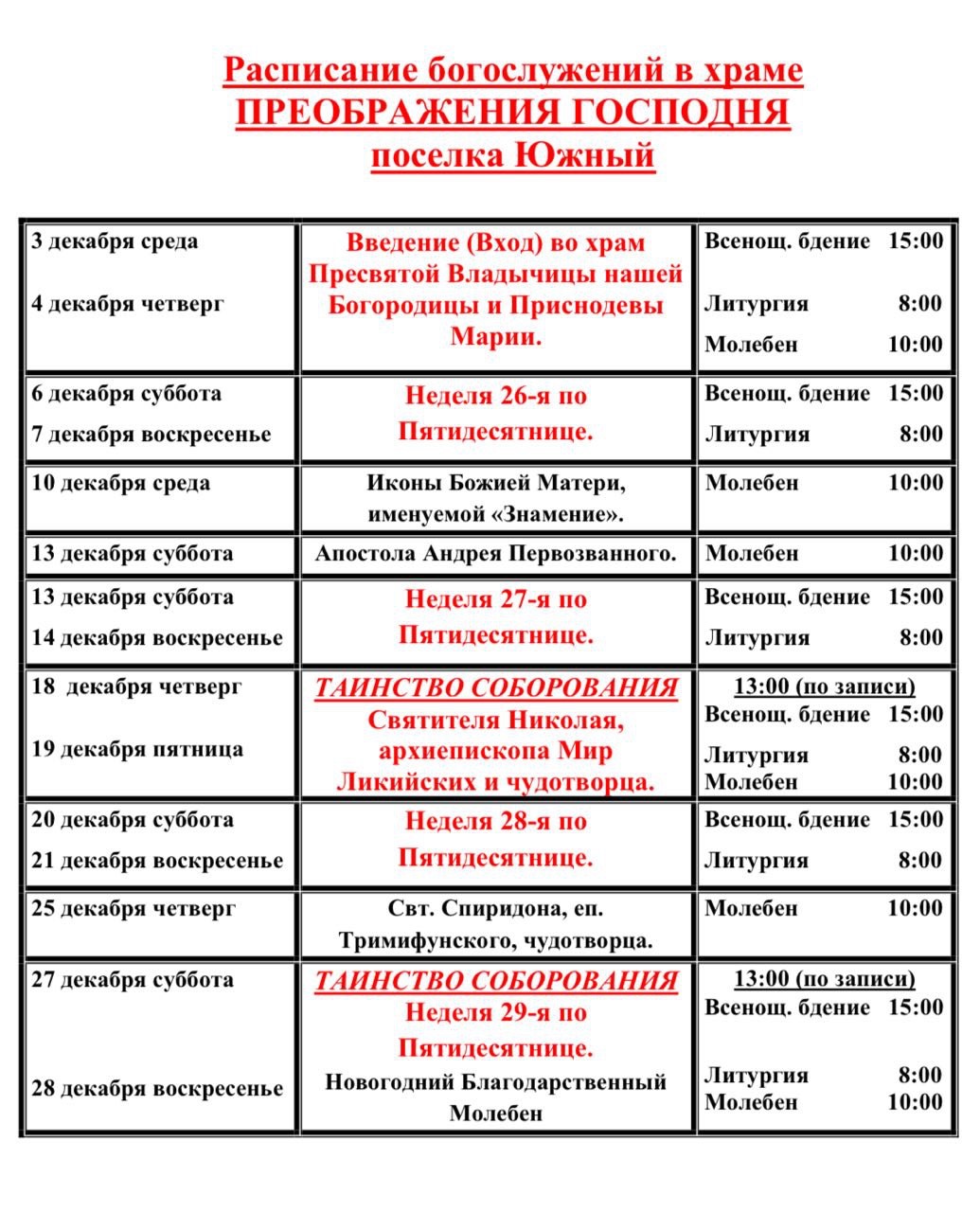 Расписание богослужений в храме
ПРЕОБРАЖЕНИЯ ГОСПОДНЯ
поселка Южный

| | | |
|---|---|---|
| 3 декабря среда<br>4 декабря четверг | Введение (Вход) во храм Пресвятой Владычицы нашей Богородицы и Приснодевы Марии. | Всенощ. бдение 15:00<br>Литургия 8:00<br>Молебен 10:00 |
| 6 декабря суббота<br>7 декабря воскресенье | Неделя 26-я по Пятидесятнице. | Всенощ. бдение 15:00<br>Литургия 8:00 |
| 10 декабря среда | Иконы Божией Матери, именуемой «Знамение». | Молебен 10:00 |
| 13 декабря суббота | Апостола Андрея Первозванного. | Молебен 10:00 |
| 13 декабря суббота<br>14 декабря воскресенье | Неделя 27-я по Пятидесятнице. | Всенощ. бдение 15:00<br>Литургия 8:00 |
| 18 декабря четверг<br>19 декабря пятница | ТАИНСТВО СОБОРОВАНИЯ<br>Святителя Николая, архиепископа Мир Ликийских и чудотворца. | 13:00 (по записи)<br>Всенощ. бдение 15:00<br>Литургия 8:00<br>Молебен 10:00 |
| 20 декабря суббота<br>21 декабря воскресенье | Неделя 28-я по Пятидесятнице. | Всенощ. бдение 15:00<br>Литургия 8:00 |
| 25 декабря четверг | Свт. Спиридона, еп. Тримифунского, чудотворца. | Молебен 10:00 |
| 27 декабря суббота<br>28 декабря воскресенье | ТАИНСТВО СОБОРОВАНИЯ<br>Неделя 29-я по Пятидесятнице.<br>Новогодний Благодарственный Молебен | 13:00 (по записи)<br>Всенощ. бдение 15:00<br>Литургия 8:00<br>Молебен 10:00 |